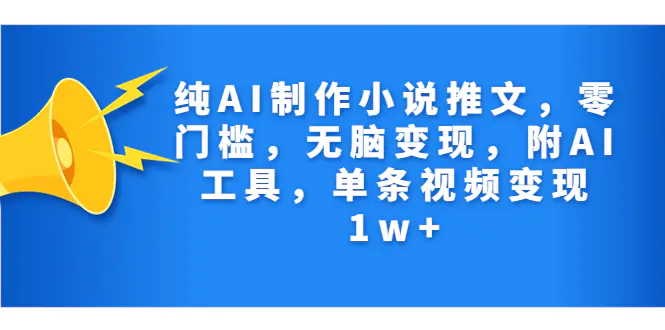 纯AI制作小说推文，零门槛，无脑变现，附AI工具，单条视频变现1w+